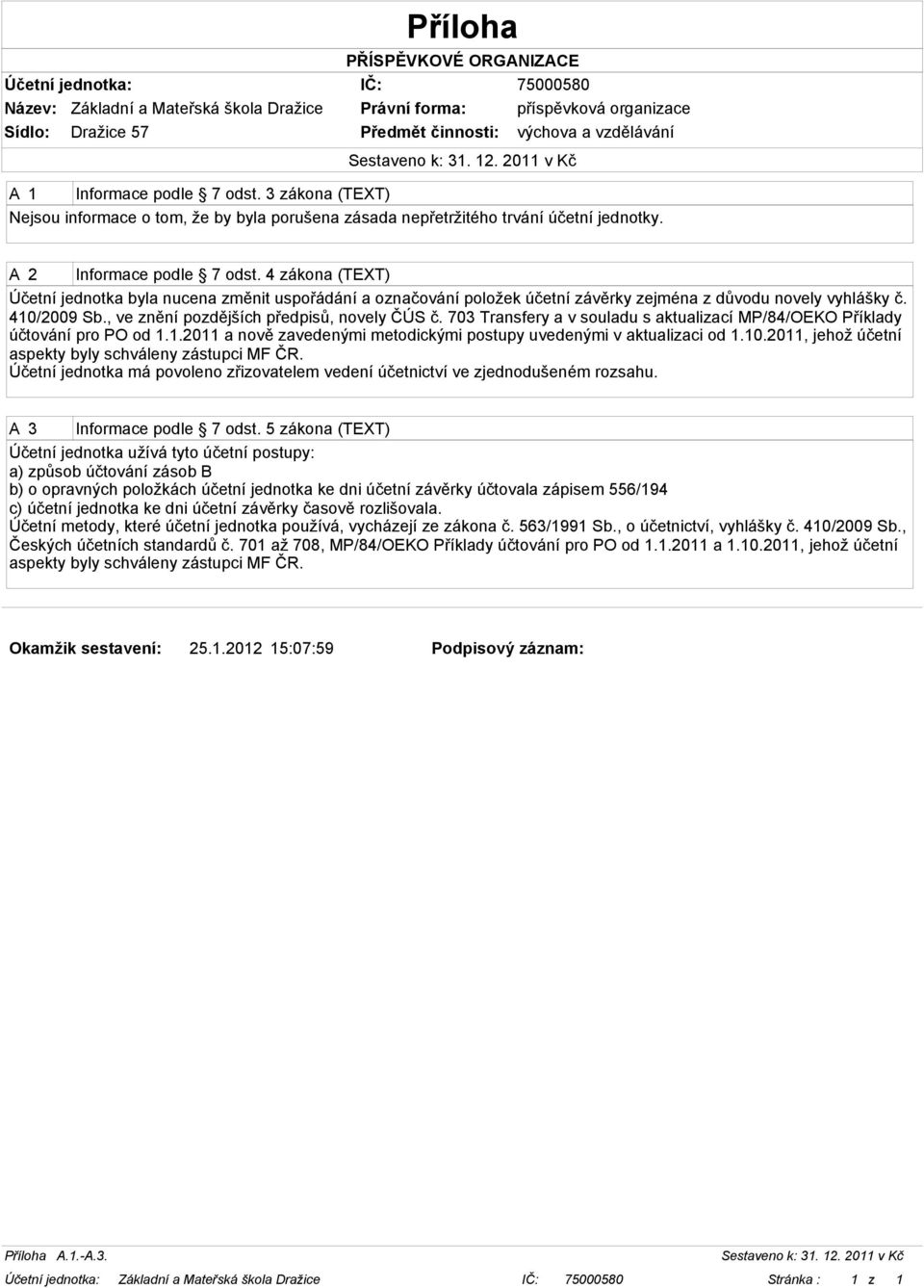 Příloha

PŘÍSPĚVKOVÉ ORGANIZACE

Účetní jednotka:
Název: Základní a Mateřská škola Dražice
Sídlo: Dražice 57

IČ: 75000580
Právní forma: příspěvková organizace
Předmět činnosti: výchova a vzdělávání

Sestaveno k: 31. 12. 2011 v Kč

A 1 Informace podle § 7 odst. 3 zákona (TEXT)

Nejsou informace o tom, že by byla porušena zásada nepřetržitého trvání účetní jednotky.

A 2 Informace podle § 7 odst. 4 zákona (TEXT)

Účetní jednotka byla nucena změnit uspořádání a označování položek účetní závěrky zejména z důvodu novely vyhlášky č. 410/2009 Sb., ve znění pozdějších předpisů, novely ČÚS č. 703 Transfery a v souladu s aktualizací MP/84/OEKO Příklady účtování pro PO od 1.1.2011 a nově zavedenými metodickými postupy uvedenými v aktualizaci od 1.10.2011, jehož účetní aspekty byly schváleny zástupci MF ČR.
Účetní jednotka má povoleno zřizovatelem vedení účetnictví ve zjednodušeném rozsahu.

A 3 Informace podle § 7 odst. 5 zákona (TEXT)

Účetní jednotka užívá tyto účetní postupy:
a) způsob účtování zásob B
b) o opravných položkách účetní jednotka ke dni účetní závěrky účtovala zápisem 556/194
c) účetní jednotka ke dni účetní závěrky časově rozlišovala.
Účetní metody, které účetní jednotka používá, vycházejí ze zákona č. 563/1991 Sb., o účetnictví, vyhlášky č. 410/2009 Sb., Českých účetních standardů č. 701 až 708, MP/84/OEKO Příklady účtování pro PO od 1.1.2011 a 1.10.2011, jehož účetní aspekty byly schváleny zástupci MF ČR.

Okamžik sestavení: 25.1.2012 15:07:59 Podpisový záznam:

Příloha A.1.-A.3. Sestaveno k: 31. 12. 2011 v Kč
Účetní jednotka: Základní a Mateřská škola Dražice IČ: 75000580 Stránka : 1 z 1